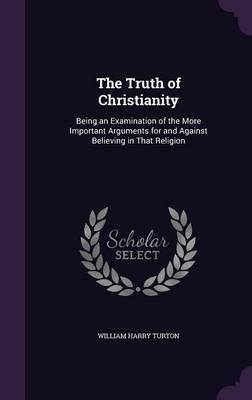 The Truth of Christianity

Being an Examination of the More Important Arguments for and Against Believing in That Religion

Scholar SELECT

WILLIAM HARRY TURTON